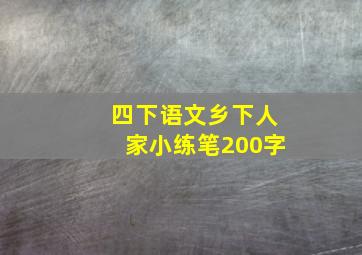 四下语文乡下人家小练笔200字